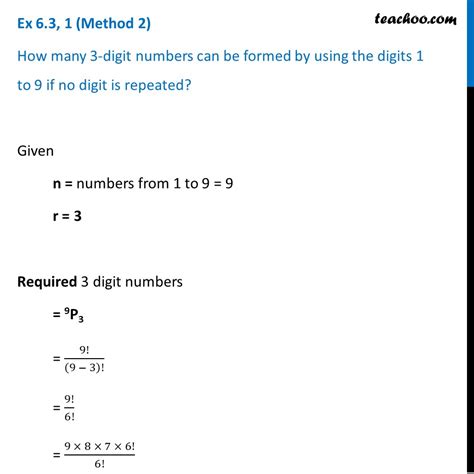 Ex 6.3, 1 (Method 2)

teachoo.com

How many 3-digit numbers can be formed by using the digits 1 to 9 if no digit is repeated?

Given

n = numbers from 1 to 9 = 9

r = 3

Required 3 digit numbers

= $^9P_3$

= $\frac{9!}{(9-3)!}$

= $\frac{9!}{6!}$

= $\frac{9 \times 8 \times 7 \times 6!}{6!}$